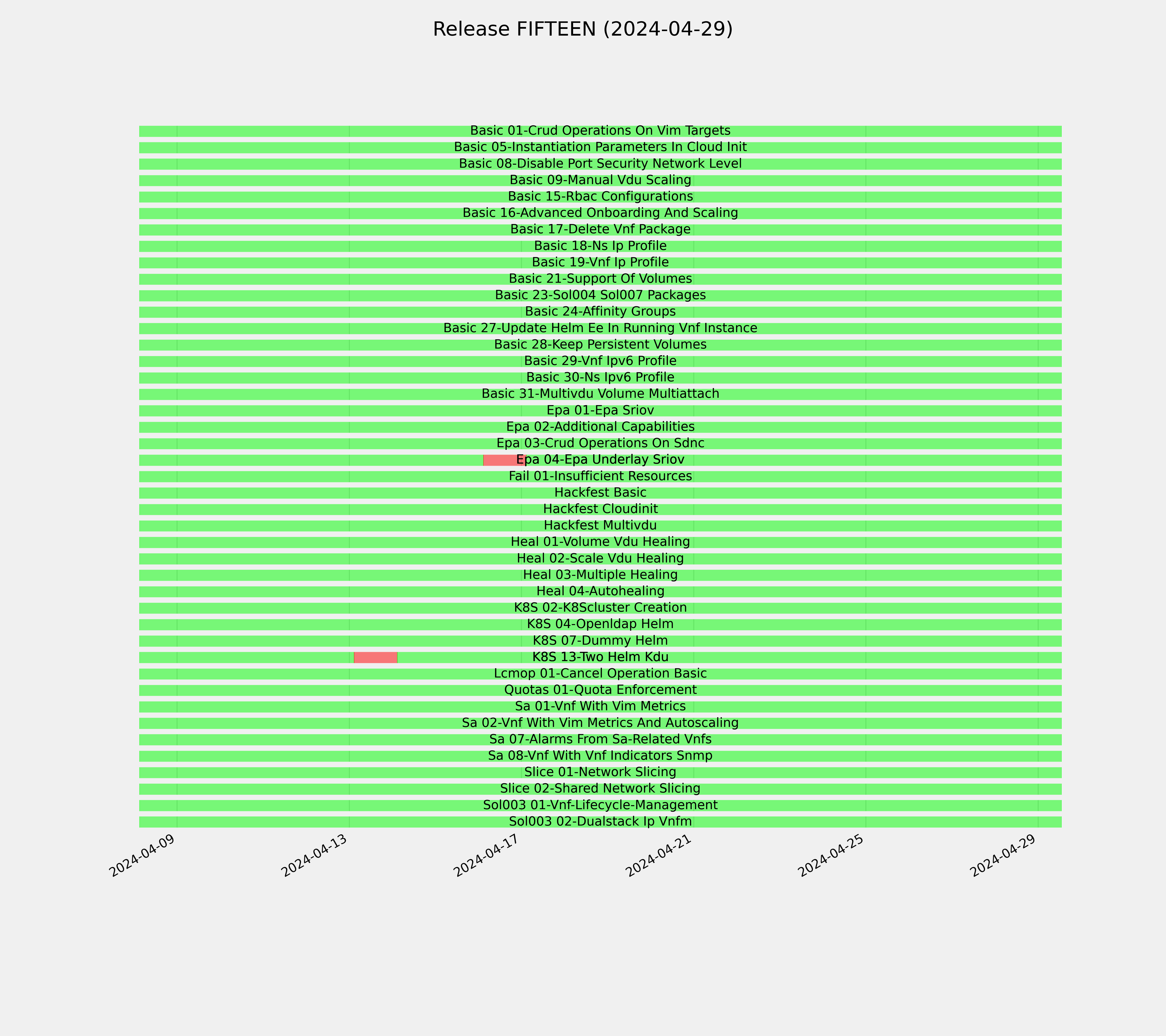 Release FIFTEEN (2024-04-29)

Basic 01-Crud Operations On Vim Targets
Basic 05-Instantiation Parameters In Cloud Init
Basic 08-Disable Port Security Network Level
Basic 09-Manual Vdu Scaling
Basic 15-Rbac Configurations
Basic 16-Advanced Onboarding And Scaling
Basic 17-Delete Vnf Package
Basic 18-Ns Ip Profile
Basic 19-Vnf Ip Profile
Basic 21-Support Of Volumes
Basic 23-Sol004 Sol007 Packages
Basic 24-Affinity Groups
Basic 27-Update Helm Ee In Running Vnf Instance
Basic 28-Keep Persistent Volumes
Basic 29-Vnf Ipv6 Profile
Basic 30-Ns Ipv6 Profile
Basic 31-Multivdu Volume Multiattach
Epa 01-Epa Sriov
Epa 02-Additional Capabilities
Epa 03-Crud Operations On Sdnc
Epa 04-Epa Underlay Sriov
Fail 01-Insufficient Resources
Hackfest Basic
Hackfest Cloudinit
Hackfest Multivdu
Heal 01-Volume Vdu Healing
Heal 02-Scale Vdu Healing
Heal 03-Multiple Healing
Heal 04-Autohealing
K8S 02-K8Scluster Creation
K8S 04-Openldap Helm
K8S 07-Dummy Helm
K8S 13-Two Helm Kdu
Lcmop 01-Cancel Operation Basic
Quotas 01-Quota Enforcement
Sa 01-Vnf With Vim Metrics
Sa 02-Vnf With Vim Metrics And Autoscaling
Sa 07-Alarms From Sa-Related Vnfs
Sa 08-Vnf With Vnf Indicators Snmp
Slice 01-Network Slicing
Slice 02-Shared Network Slicing
Sol003 01-Vnf-Lifecycle-Management
Sol003 02-Dualstack Ip Vnfm

2024-04-09 2024-04-13 2024-04-17 2024-04-21 2024-04-25 2024-04-29